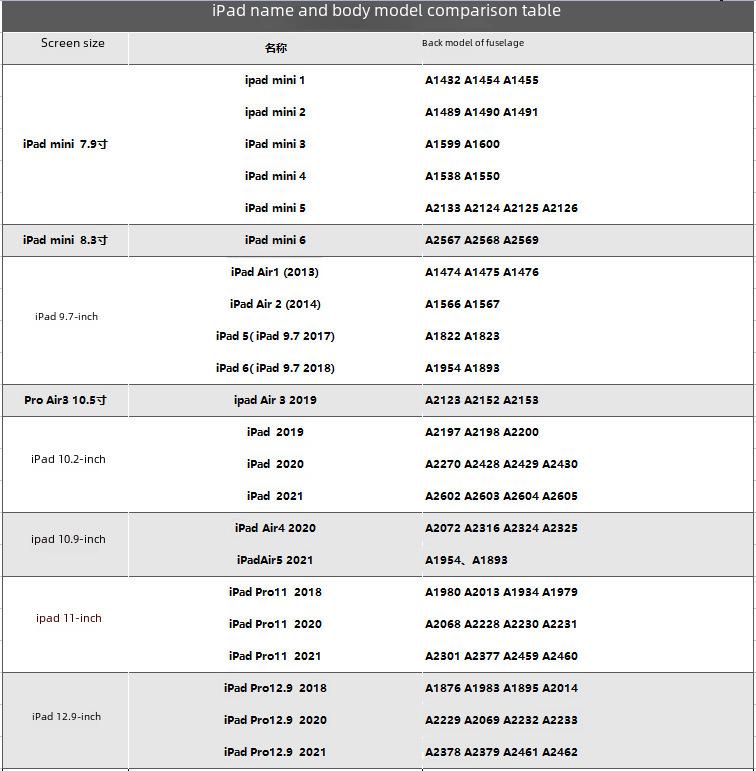 iPad name and body model comparison table

| Screen size | 名称 | Back model of fuselage |
|---|---|---|
| iPad mini 7.9寸 | ipad mini 1 | A1432 A1454 A1455 |
| | ipad mini 2 | A1489 A1490 A1491 |
| | iPad mini 3 | A1599 A1600 |
| | iPad mini 4 | A1538 A1550 |
| | iPad mini 5 | A2133 A2124 A2125 A2126 |
| iPad mini 8.3寸 | iPad mini 6 | A2567 A2568 A2569 |
| iPad 9.7-inch | iPad Air1 (2013) | A1474 A1475 A1476 |
| | iPad Air 2 (2014) | A1566 A1567 |
| | iPad 5( iPad 9.7 2017) | A1822 A1823 |
| | iPad 6( iPad 9.7 2018) | A1954 A1893 |
| Pro Air3 10.5寸 | ipad Air 3 2019 | A2123 A2152 A2153 |
| iPad 10.2-inch | iPad 2019 | A2197 A2198 A2200 |
| | iPad 2020 | A2270 A2428 A2429 A2430 |
| | iPad 2021 | A2602 A2603 A2604 A2605 |
| ipad 10.9-inch | iPad Air4 2020 | A2072 A2316 A2324 A2325 |
| | iPadAir5 2021 | A1954、A1893 |
| ipad 11-inch | iPad Pro11 2018 | A1980 A2013 A1934 A1979 |
| | iPad Pro11 2020 | A2068 A2228 A2230 A2231 |
| | iPad Pro11 2021 | A2301 A2377 A2459 A2460 |
| iPad 12.9-inch | iPad Pro12.9 2018 | A1876 A1983 A1895 A2014 |
| | iPad Pro12.9 2020 | A2229 A2069 A2232 A2233 |
| | iPad Pro12.9 2021 | A2378 A2379 A2461 A2462 |